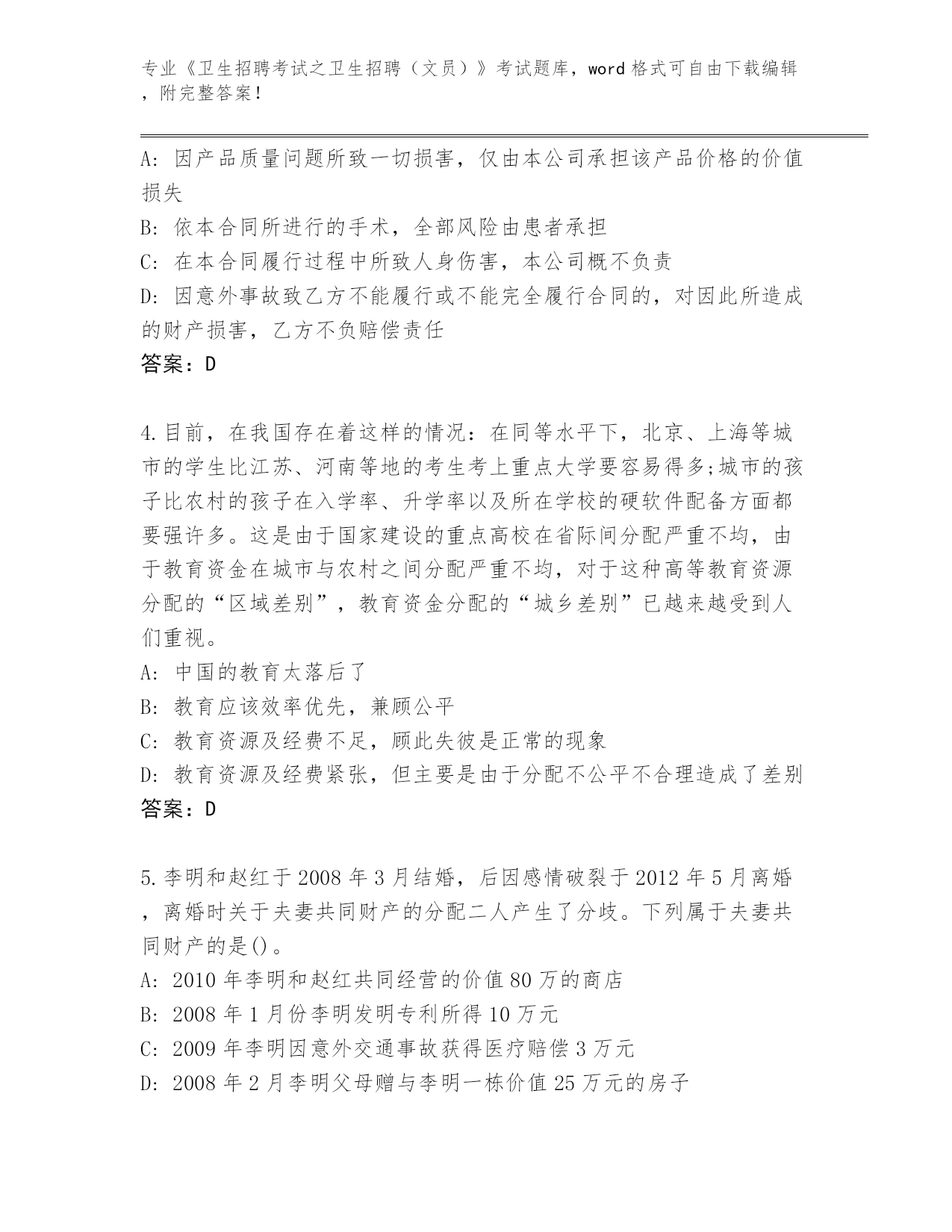 专业《卫生招聘考试之卫生招聘（文员）》考试题库，word格式可自由下载编辑，附完整答案！

A: 因产品质量问题所致一切损害，仅由本公司承担该产品价格的价值损失
B: 依本合同所进行的手术，全部风险由患者承担
C: 在本合同履行过程中所致人身伤害，本公司概不负责
D: 因意外事故致乙方不能履行或不能完全履行合同的，对因此所造成的财产损害，乙方不负赔偿责任
答案：D

4.目前，在我国存在着这样的情况：在同等水平下，北京、上海等城市的学生比江苏、河南等地的考生考上重点大学要容易得多;城市的孩子比农村的孩子在入学率、升学率以及所在学校的硬软件配备方面都要强许多。这是由于国家建设的重点高校在省际间分配严重不均，由于教育资金在城市与农村之间分配严重不均，对于这种高等教育资源分配的“区域差别”，教育资金分配的“城乡差别”已越来越受到人们重视。
A: 中国的教育太落后了
B: 教育应该效率优先，兼顾公平
C: 教育资源及经费不足，顾此失彼是正常的现象
D: 教育资源及经费紧张，但主要是由于分配不公平不合理造成了差别
答案：D

5.李明和赵红于2008年3月结婚，后因感情破裂于2012年5月离婚，离婚时关于夫妻共同财产的分配二人产生了分歧。下列属于夫妻共同财产的是()。
A: 2010年李明和赵红共同经营的价值80万的商店
B: 2008年1月份李明发明专利所得10万元
C: 2009年李明因意外交通事故获得医疗赔偿3万元
D: 2008年2月李明父母赠与李明一栋价值25万元的房子